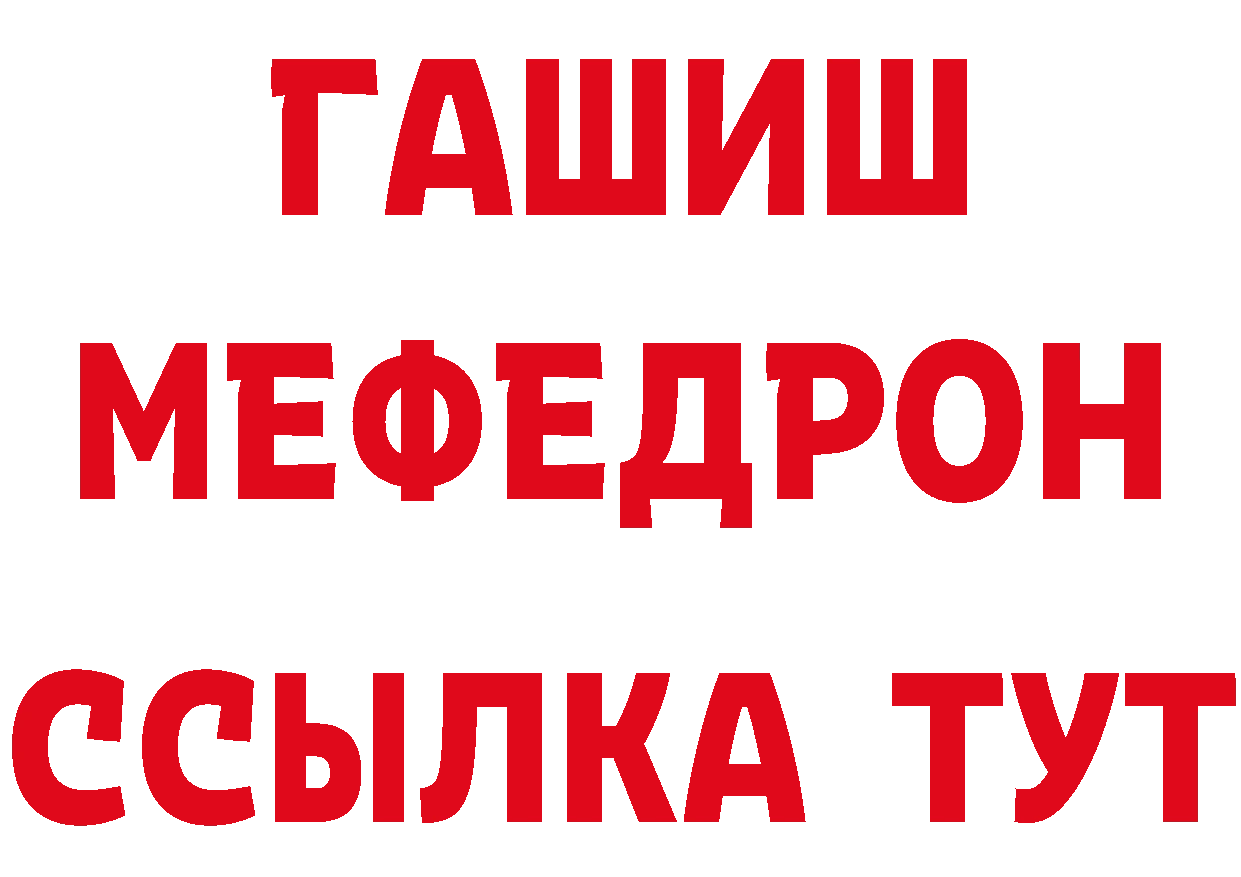 ГАШИШ
МЕФЕДРОН
ССЫЛКА ТУТ